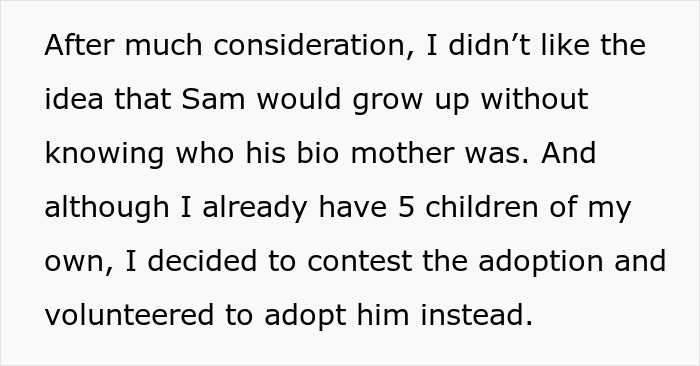 After much consideration, I didn’t like the idea that Sam would grow up without knowing who his bio mother was. And although I already have 5 children of my own, I decided to contest the adoption and volunteered to adopt him instead.